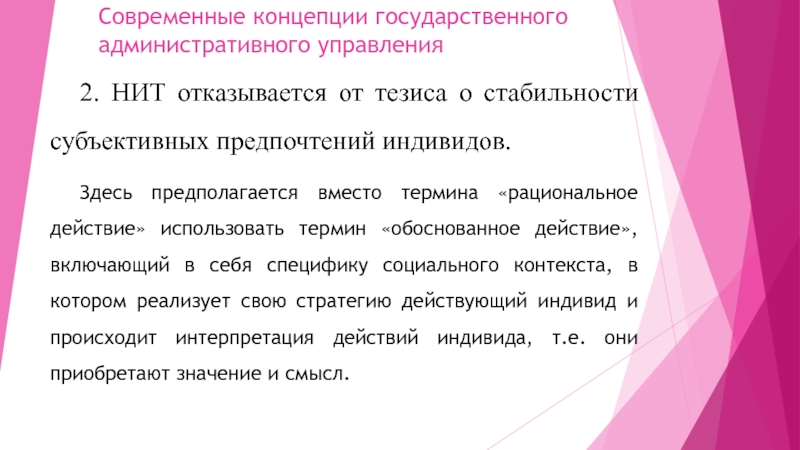 Современные концепции государственного административного управления

2. НИТ отказывается от тезиса о стабильности субъективных предпочтений индивидов.

Здесь предполагается вместо термина «рациональное действие» использовать термин «обоснованное действие», включающий в себя специфику социального контекста, в котором реализует свою стратегию действующий индивид и происходит интерпретация действий индивида, т.е. они приобретают значение и смысл.